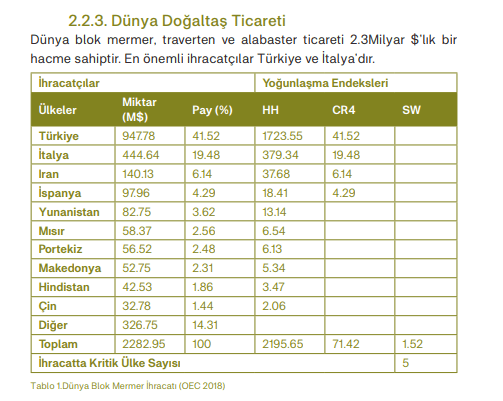 2.2.3. Dünya Doğaltaş Ticareti

Dünya blok mermer, traverten ve alabaster ticareti 2.3Milyar $'lık bir hacme sahiptir. En önemli ihracatçılar Türkiye ve İtalya'dır.

| İhracatçılar | | | Yoğunlaşma Endeksleri | | |
|---|---|---|---|---|---|
| Ülkeler | Miktar (M$) | Pay (%) | HH | CR4 | SW |
| Türkiye | 947.78 | 41.52 | 1723.55 | 41.52 | |
| İtalya | 444.64 | 19.48 | 379.34 | 19.48 | |
| Iran | 140.13 | 6.14 | 37.68 | 6.14 | |
| İspanya | 97.96 | 4.29 | 18.41 | 4.29 | |
| Yunanistan | 82.75 | 3.62 | 13.14 | | |
| Mısır | 58.37 | 2.56 | 6.54 | | |
| Portekiz | 56.52 | 2.48 | 6.13 | | |
| Makedonya | 52.75 | 2.31 | 5.34 | | |
| Hindistan | 42.53 | 1.86 | 3.47 | | |
| Çin | 32.78 | 1.44 | 2.06 | | |
| Diğer | 326.75 | 14.31 | | | |
| Toplam | 2282.95 | 100 | 2195.65 | 71.42 | 1.52 |
| İhracatta Kritik Ülke Sayısı | | | | | 5 |

Tablo 1.Dünya Blok Mermer İhracatı (OEC 2018)